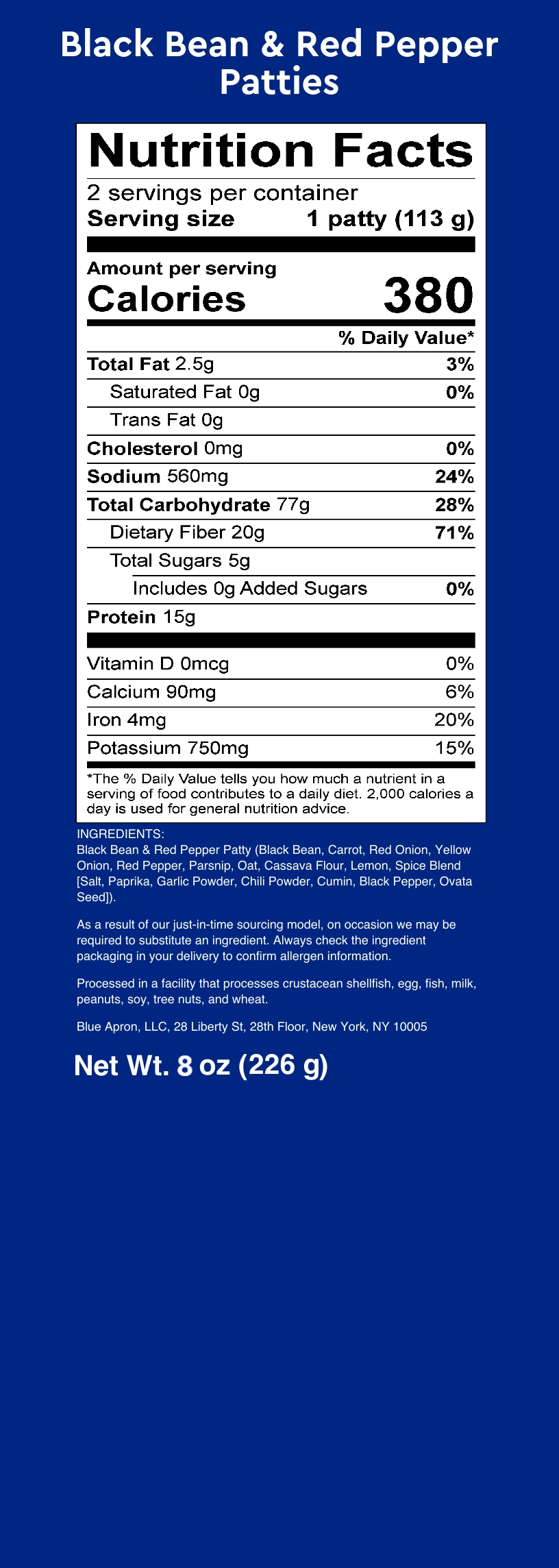 Black Bean & Red Pepper Patties

Nutrition Facts

2 servings per container

Serving size 1 patty (113 g)

Amount per serving

Calories 380

| | % Daily Value* |
|---|---|
| Total Fat 2.5g | 3% |
| Saturated Fat 0g | 0% |
| Trans Fat 0g | |
| Cholesterol 0mg | 0% |
| Sodium 560mg | 24% |
| Total Carbohydrate 77g | 28% |
| Dietary Fiber 20g | 71% |
| Total Sugars 5g | |
| Includes 0g Added Sugars | 0% |
| Protein 15g | |
| Vitamin D 0mcg | 0% |
| Calcium 90mg | 6% |
| Iron 4mg | 20% |
| Potassium 750mg | 15% |

*The % Daily Value tells you how much a nutrient in a serving of food contributes to a daily diet. 2,000 calories a day is used for general nutrition advice.

INGREDIENTS:
Black Bean & Red Pepper Patty (Black Bean, Carrot, Red Onion, Yellow Onion, Red Pepper, Parsnip, Oat, Cassava Flour, Lemon, Spice Blend [Salt, Paprika, Garlic Powder, Chili Powder, Cumin, Black Pepper, Ovata Seed]).

As a result of our just-in-time sourcing model, on occasion we may be required to substitute an ingredient. Always check the ingredient packaging in your delivery to confirm allergen information.

Processed in a facility that processes crustacean shellfish, egg, fish, milk, peanuts, soy, tree nuts, and wheat.

Blue Apron, LLC, 28 Liberty St, 28th Floor, New York, NY 10005

Net Wt. 8 oz (226 g)